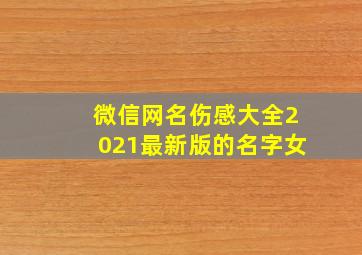 微信网名伤感大全2021最新版的名字女